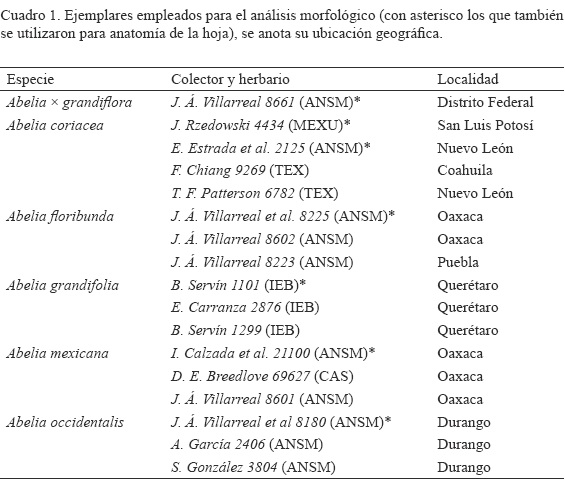 Cuadro 1. Ejemplares empleados para el análisis morfológico (con asterisco los que también se utilizaron para anatomía de la hoja), se anota su ubicación geográfica.

| Especie | Colector y herbario | Localidad |
|---|---|---|
| Abelia × grandiflora | J. Á. Villarreal 8661 (ANSM)* | Distrito Federal |
| Abelia coriacea | J. Rzedowski 4434 (MEXU)* | San Luis Potosí |
| | E. Estrada et al. 2125 (ANSM)* | Nuevo León |
| | F. Chiang 9269 (TEX) | Coahuila |
| | T. F. Patterson 6782 (TEX) | Nuevo León |
| Abelia floribunda | J. Á. Villarreal et al. 8225 (ANSM)* | Oaxaca |
| | J. Á. Villarreal 8602 (ANSM) | Oaxaca |
| | J. Á. Villarreal 8223 (ANSM) | Puebla |
| Abelia grandifolia | B. Servín 1101 (IEB)* | Querétaro |
| | E. Carranza 2876 (IEB) | Querétaro |
| | B. Servín 1299 (IEB) | Querétaro |
| Abelia mexicana | I. Calzada et al. 21100 (ANSM)* | Oaxaca |
| | D. E. Breedlove 69627 (CAS) | Oaxaca |
| | J. Á. Villarreal 8601 (ANSM) | Oaxaca |
| Abelia occidentalis | J. Á. Villarreal et al 8180 (ANSM)* | Durango |
| | A. García 2406 (ANSM) | Durango |
| | S. González 3804 (ANSM) | Durango |